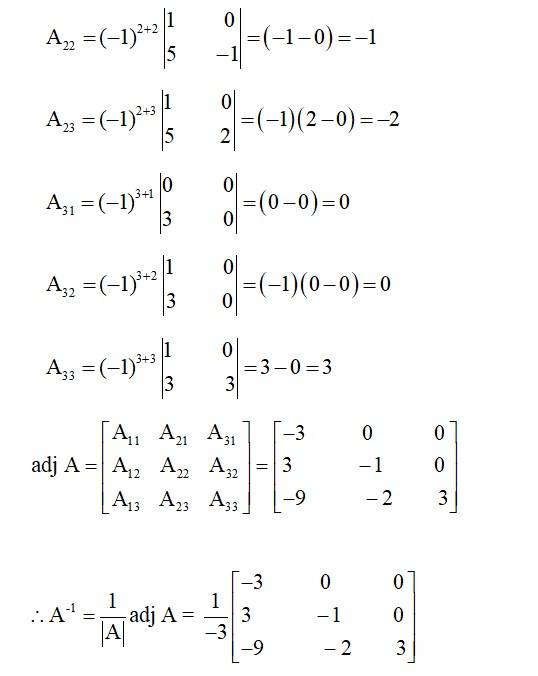 $A_{22} = (-1)^{2+2} \begin{vmatrix} 1 & 0 \\ 5 & -1 \end{vmatrix} = (-1-0) = -1$

$A_{23} = (-1)^{2+3} \begin{vmatrix} 1 & 0 \\ 5 & 2 \end{vmatrix} = (-1)(2-0) = -2$

$A_{31} = (-1)^{3+1} \begin{vmatrix} 0 & 0 \\ 3 & 0 \end{vmatrix} = (0-0) = 0$

$A_{32} = (-1)^{3+2} \begin{vmatrix} 1 & 0 \\ 3 & 0 \end{vmatrix} = (-1)(0-0) = 0$

$A_{33} = (-1)^{3+3} \begin{vmatrix} 1 & 0 \\ 3 & 3 \end{vmatrix} = 3-0 = 3$

$\text{adj } A = \begin{bmatrix} A_{11} & A_{21} & A_{31} \\ A_{12} & A_{22} & A_{32} \\ A_{13} & A_{23} & A_{33} \end{bmatrix} = \begin{bmatrix} -3 & 0 & 0 \\ 3 & -1 & 0 \\ -9 & -2 & 3 \end{bmatrix}$

$\therefore A^{-1} = \frac{1}{|A|} \text{adj } A = \frac{1}{-3} \begin{bmatrix} -3 & 0 & 0 \\ 3 & -1 & 0 \\ -9 & -2 & 3 \end{bmatrix}$